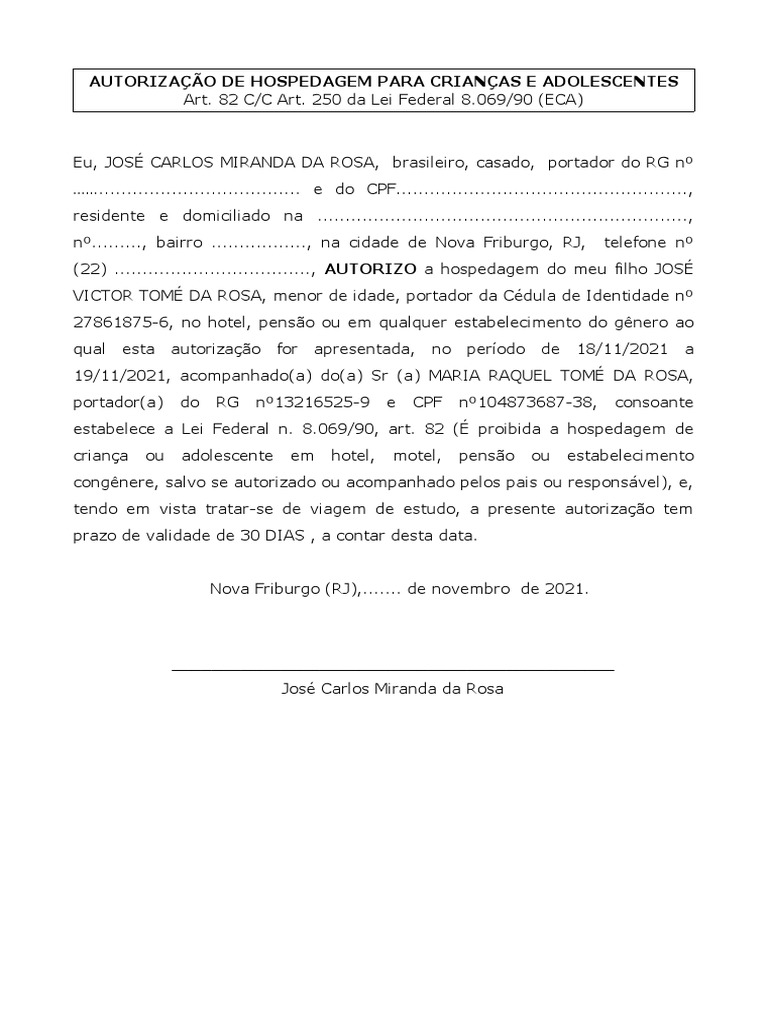 AUTORIZAÇÃO DE HOSPEDAGEM PARA CRIANÇAS E ADOLESCENTES
Art. 82 C/C Art. 250 da Lei Federal 8.069/90 (ECA)

Eu, JOSÉ CARLOS MIRANDA DA ROSA, brasileiro, casado, portador do RG nº ____ e do CPF____, residente e domiciliado na ____, nº____, bairro ____, na cidade de Nova Friburgo, RJ, telefone nº (22) ____, AUTORIZO a hospedagem do meu filho JOSÉ VICTOR TOMÉ DA ROSA, menor de idade, portador da Cédula de Identidade nº 27861875-6, no hotel, pensão ou em qualquer estabelecimento do gênero ao qual esta autorização for apresentada, no período de 18/11/2021 a 19/11/2021, acompanhado(a) do(a) Sr (a) MARIA RAQUEL TOMÉ DA ROSA, portador(a) do RG nº13216525-9 e CPF nº104873687-38, consoante estabelece a Lei Federal n. 8.069/90, art. 82 (É proibida a hospedagem de criança ou adolescente em hotel, motel, pensão ou estabelecimento congênere, salvo se autorizado ou acompanhado pelos pais ou responsável), e, tendo em vista tratar-se de viagem de estudo, a presente autorização tem prazo de validade de 30 DIAS , a contar desta data.

Nova Friburgo (RJ),____ de novembro de 2021.

____
José Carlos Miranda da Rosa